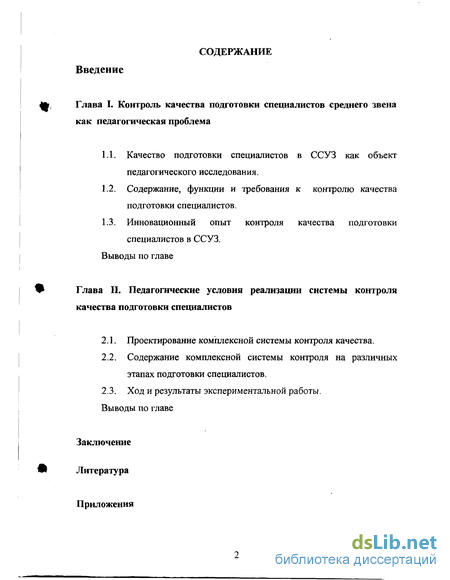 СОДЕРЖАНИЕ

Введение

Глава I. Контроль качества подготовки специалистов среднего звена как педагогическая проблема

1.1. Качество подготовки специалистов в ССУЗ как объект педагогического исследования.

1.2. Содержание, функции и требования к контролю качества подготовки специалистов.

1.3. Инновационный опыт контроля качества подготовки специалистов в ССУЗ.

Выводы по главе

Глава II. Педагогические условия реализации системы контроля качества подготовки специалистов

2.1. Проектирование комплексной системы контроля качества.

2.2. Содержание комплексной системы контроля на различных этапах подготовки специалистов.

2.3. Ход и результаты экспериментальной работы.

Выводы по главе

Заключение

Литература

Приложения

2

dsLib.net
библиотека диссертаций